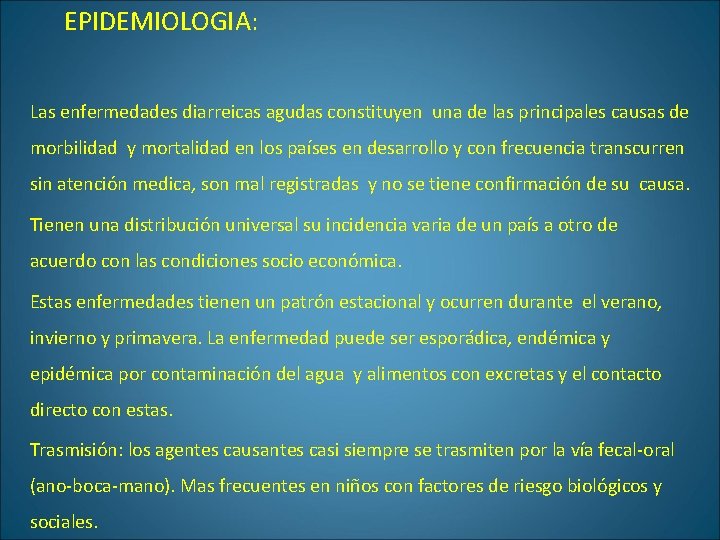 EPIDEMIOLOGIA:

Las enfermedades diarreicas agudas constituyen una de las principales causas de morbilidad y mortalidad en los países en desarrollo y con frecuencia transcurren sin atención medica, son mal registradas y no se tiene confirmación de su causa.

Tienen una distribución universal su incidencia varia de un país a otro de acuerdo con las condiciones socio económica.

Estas enfermedades tienen un patrón estacional y ocurren durante el verano, invierno y primavera. La enfermedad puede ser esporádica, endémica y epidémica por contaminación del agua y alimentos con excretas y el contacto directo con estas.

Trasmisión: los agentes causantes casi siempre se trasmiten por la vía fecal-oral (ano-boca-mano). Mas frecuentes en niños con factores de riesgo biológicos y sociales.